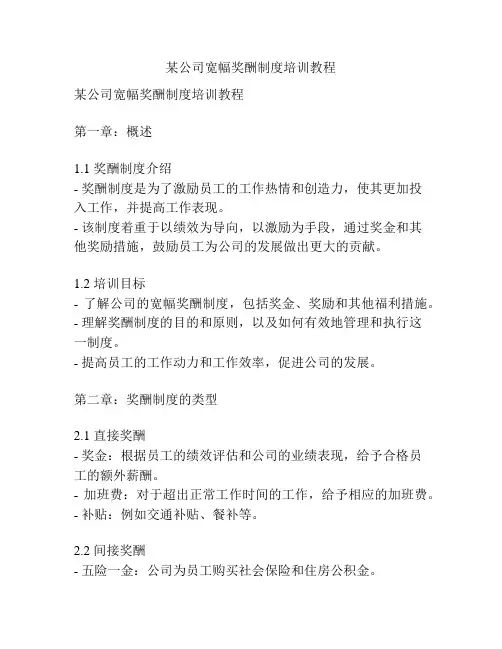 某公司宽幅奖酬制度培训教程

某公司宽幅奖酬制度培训教程

第一章：概述

1.1 奖酬制度介绍
- 奖酬制度是为了激励员工的工作热情和创造力，使其更加投入工作，并提高工作表现。
- 该制度着重于以绩效为导向，以激励为手段，通过奖金和其他奖励措施，鼓励员工为公司的发展做出更大的贡献。

1.2 培训目标
- 了解公司的宽幅奖酬制度，包括奖金、奖励和其他福利措施。
- 理解奖酬制度的目的和原则，以及如何有效地管理和执行这一制度。
- 提高员工的工作动力和工作效率，促进公司的发展。

第二章：奖酬制度的类型

2.1 直接奖酬
- 奖金：根据员工的绩效评估和公司的业绩表现，给予合格员工的额外薪酬。
- 加班费：对于超出正常工作时间的工作，给予相应的加班费。
- 补贴：例如交通补贴、餐补等。

2.2 间接奖酬
- 五险一金：公司为员工购买社会保险和住房公积金。